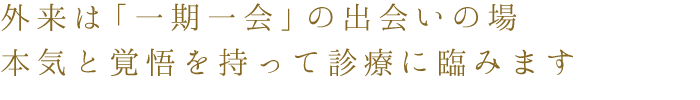 外来は「一期一会」の出会いの場
本気と覚悟を持って診療に臨みます